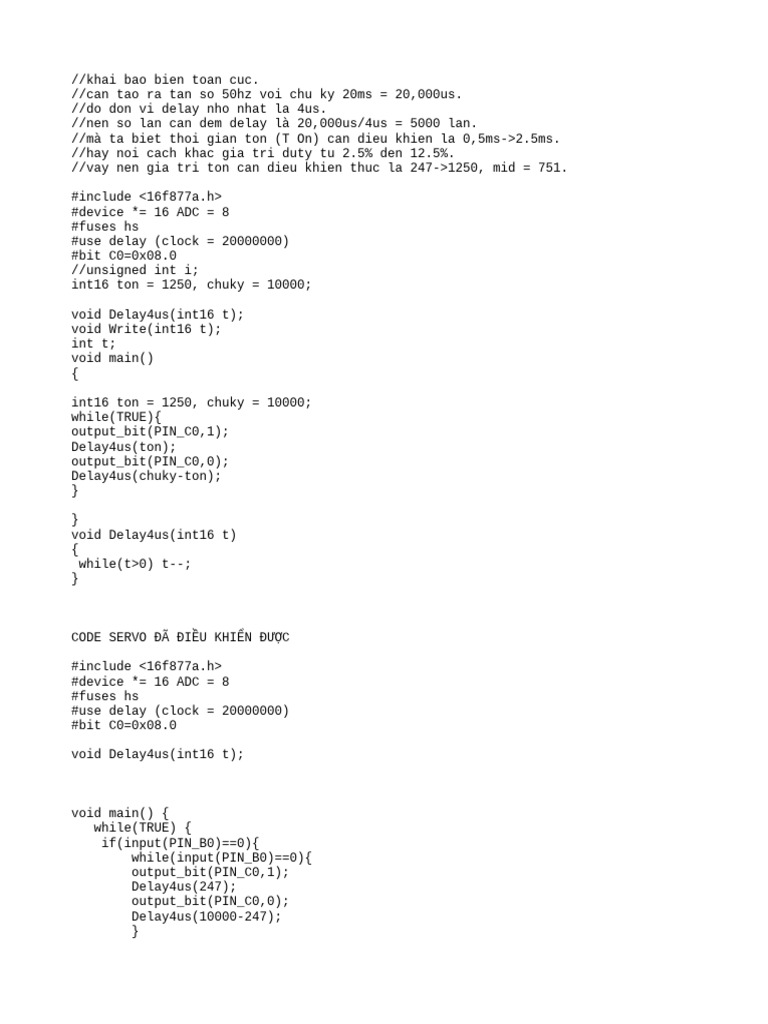 //khai bao bien toan cuc.
//can tao ra tan so 50hz voi chu ky 20ms = 20,000us.
//do don vi delay nho nhat la 4us.
//nen so lan can dem delay là 20,000us/4us = 5000 lan.
//mà ta biet thoi gian ton (T On) can dieu khien la 0,5ms->2.5ms.
//hay noi cach khac gia tri duty tu 2.5% den 12.5%.
//vay nen gia tri ton can dieu khien thuc la 247->1250, mid = 751.

#include <16f877a.h>
#device *= 16 ADC = 8
#fuses hs
#use delay (clock = 20000000)
#bit C0=0x08.0
//unsigned int i;
int16 ton = 1250, chuky = 10000;

void Delay4us(int16 t);
void Write(int16 t);
int t;
void main()
{

int16 ton = 1250, chuky = 10000;
while(TRUE){
output_bit(PIN_C0,1);
Delay4us(ton);
output_bit(PIN_C0,0);
Delay4us(chuky-ton);
}

}
void Delay4us(int16 t)
{
 while(t>0) t--;
}

CODE SERVO ĐÃ ĐIỀU KHIỂN ĐƯỢC

#include <16f877a.h>
#device *= 16 ADC = 8
#fuses hs
#use delay (clock = 20000000)
#bit C0=0x08.0

void Delay4us(int16 t);

void main() {
   while(TRUE) {
    if(input(PIN_B0)==0){
        while(input(PIN_B0)==0){
        output_bit(PIN_C0,1);
        Delay4us(247);
        output_bit(PIN_C0,0);
        Delay4us(10000-247);
        }